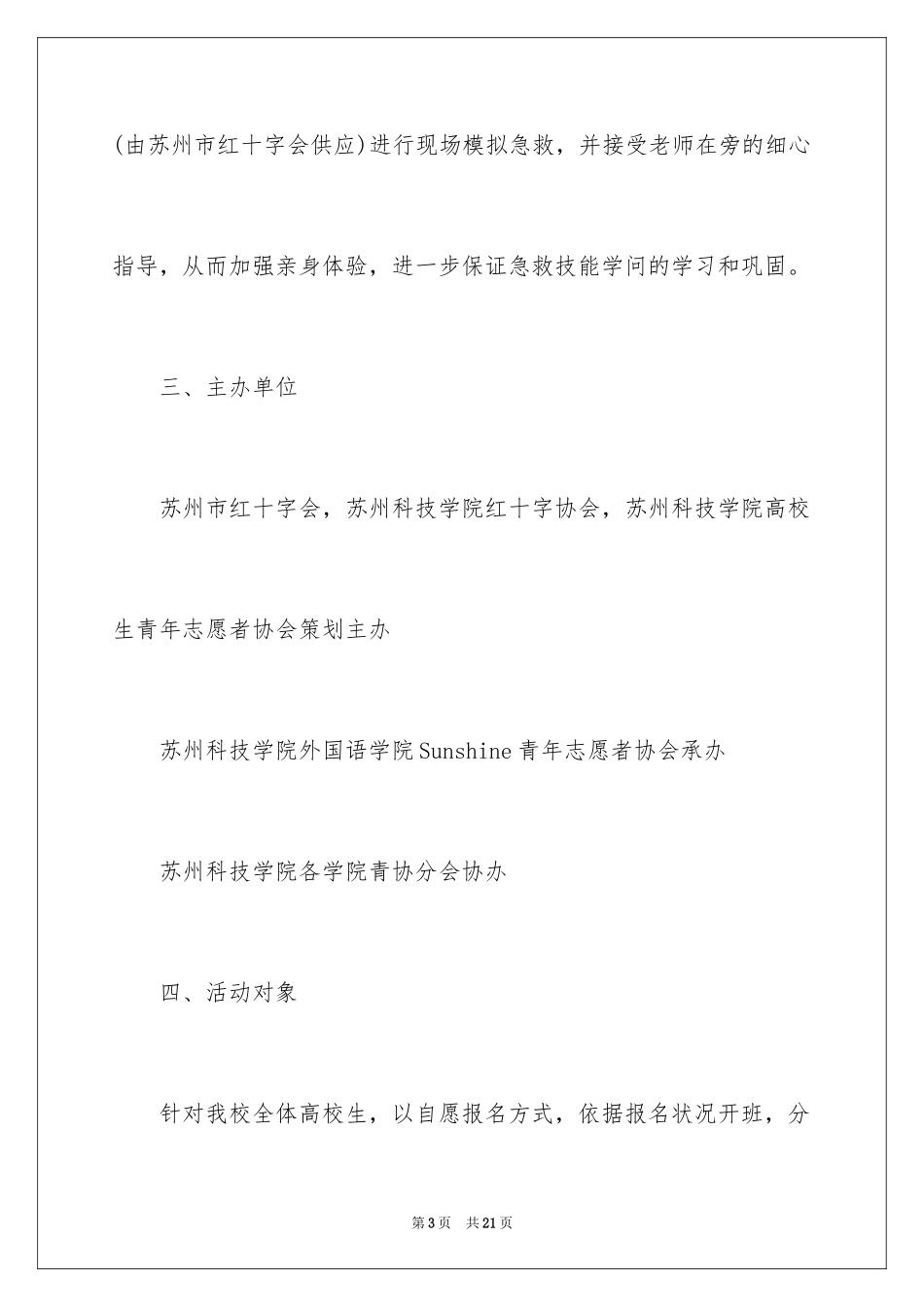 (由苏州市红十字会供应)进行现场模拟急救，并接受老师在旁的细心指导，从而加强亲身体验，进一步保证急救技能学问的学习和巩固。

三、主办单位

苏州市红十字会，苏州科技学院红十字协会，苏州科技学院高校生青年志愿者协会策划主办

苏州科技学院外国语学院Sunshine青年志愿者协会承办

苏州科技学院各学院青协分会协办

四、活动对象

针对我校全体高校生，以自愿报名方式，依据报名状况开班，分

第3页　共21页